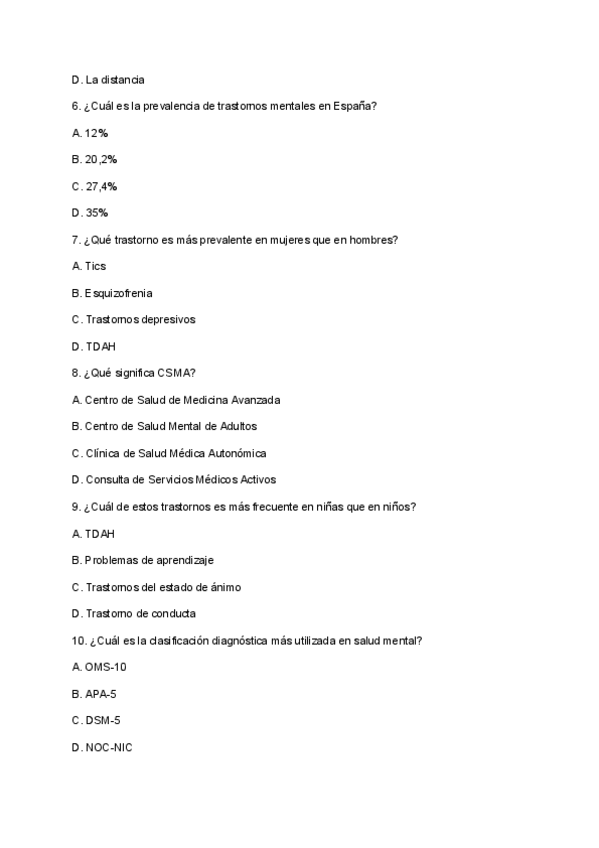 D. La distancia

6. ¿Cuál es la prevalencia de trastornos mentales en España?

A. 12%

B. 20,2%

C. 27,4%

D. 35%

7. ¿Qué trastorno es más prevalente en mujeres que en hombres?

A. Tics

B. Esquizofrenia

C. Trastornos depresivos

D. TDAH

8. ¿Qué significa CSMA?

A. Centro de Salud de Medicina Avanzada

B. Centro de Salud Mental de Adultos

C. Clínica de Salud Médica Autonómica

D. Consulta de Servicios Médicos Activos

9. ¿Cuál de estos trastornos es más frecuente en niñas que en niños?

A. TDAH

B. Problemas de aprendizaje

C. Trastornos del estado de ánimo

D. Trastorno de conducta

10. ¿Cuál es la clasificación diagnóstica más utilizada en salud mental?

A. OMS-10

B. APA-5

C. DSM-5

D. NOC-NIC